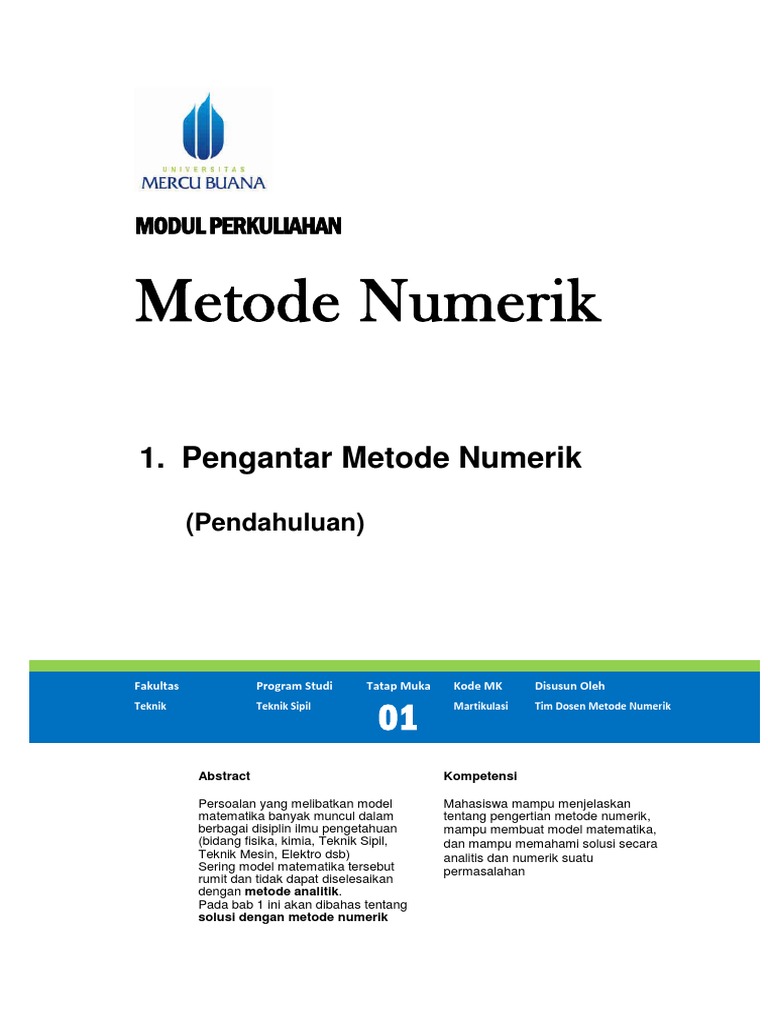 UNIVERSITAS
MERCU BUANA

MODUL PERKULIAHAN

Metode Numerik

1. Pengantar Metode Numerik

(Pendahuluan)

| Fakultas | Program Studi | Tatap Muka | Kode MK | Disusun Oleh |
|---|---|---|---|---|
| Teknik | Teknik Sipil | 01 | Martikulasi | Tim Dosen Metode Numerik |

Abstract

Persoalan yang melibatkan model matematika banyak muncul dalam berbagai disiplin ilmu pengetahuan (bidang fisika, kimia, Teknik Sipil, Teknik Mesin, Elektro dsb)
Sering model matematika tersebut rumit dan tidak dapat diselesaikan dengan metode analitik.
Pada bab 1 ini akan dibahas tentang solusi dengan metode numerik

Kompetensi

Mahasiswa mampu menjelaskan tentang pengertian metode numerik, mampu membuat model matematika, dan mampu memahami solusi secara analitis dan numerik suatu permasalahan